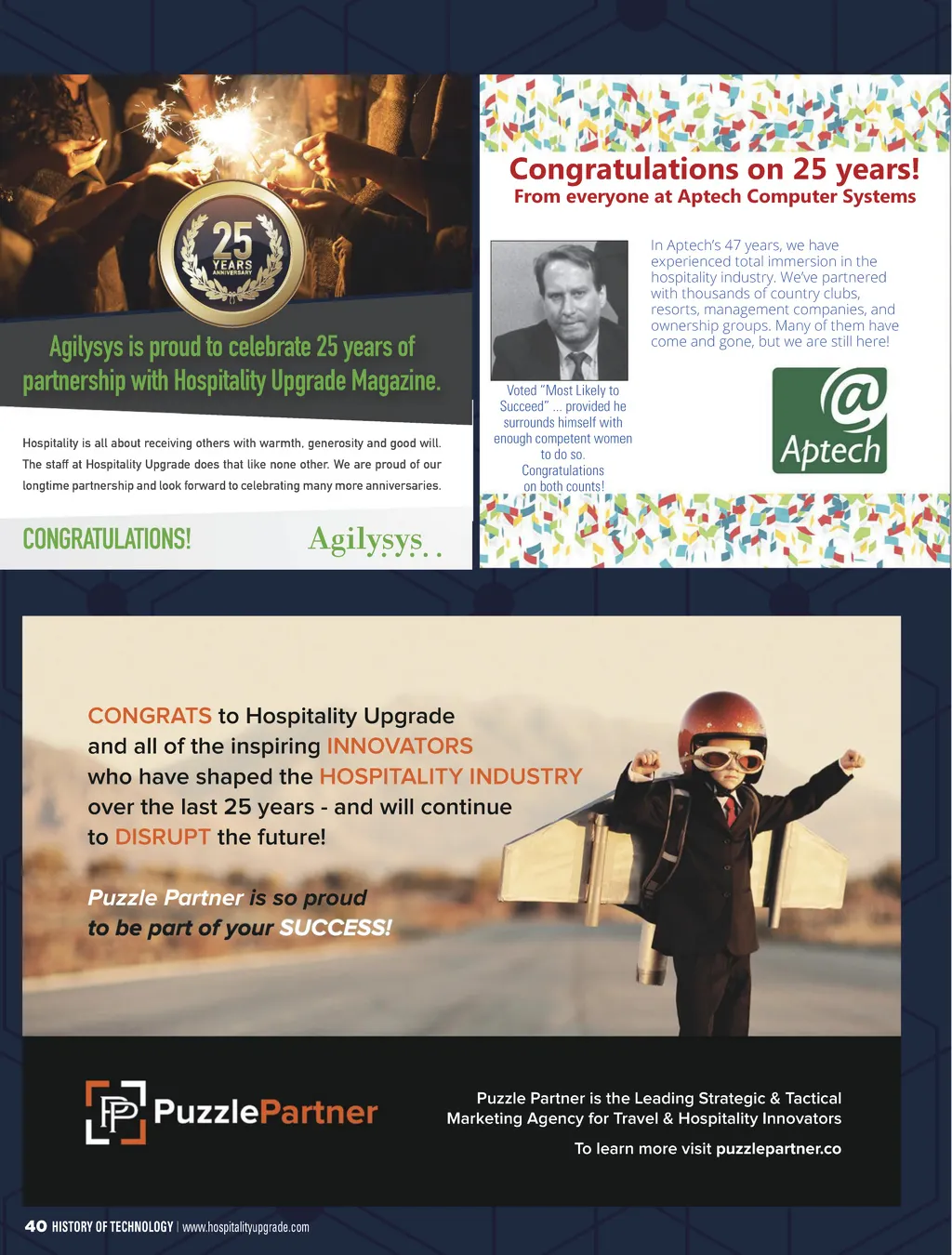 25
YEARS
ANNIVERSARY

Agilysys is proud to celebrate 25 years of partnership with Hospitality Upgrade Magazine.

Hospitality is all about receiving others with warmth, generosity and good will. The staff at Hospitality Upgrade does that like none other. We are proud of our longtime partnership and look forward to celebrating many more anniversaries.

CONGRATULATIONS!

Agilysys

Congratulations on 25 years!
From everyone at Aptech Computer Systems

Voted "Most Likely to Succeed" ... provided he surrounds himself with enough competent women to do so. Congratulations on both counts!

In Aptech's 47 years, we have experienced total immersion in the hospitality industry. We've partnered with thousands of country clubs, resorts, management companies, and ownership groups. Many of them have come and gone, but we are still here!

@
Aptech

CONGRATS to Hospitality Upgrade and all of the inspiring INNOVATORS who have shaped the HOSPITALITY INDUSTRY over the last 25 years - and will continue to DISRUPT the future!

Puzzle Partner is so proud to be part of your SUCCESS!

PP PuzzlePartner

Puzzle Partner is the Leading Strategic & Tactical Marketing Agency for Travel & Hospitality Innovators

To learn more visit puzzlepartner.co

40 HISTORY OF TECHNOLOGY | www.hospitalityupgrade.com